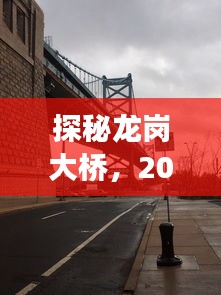 探秘龙岗大桥，20